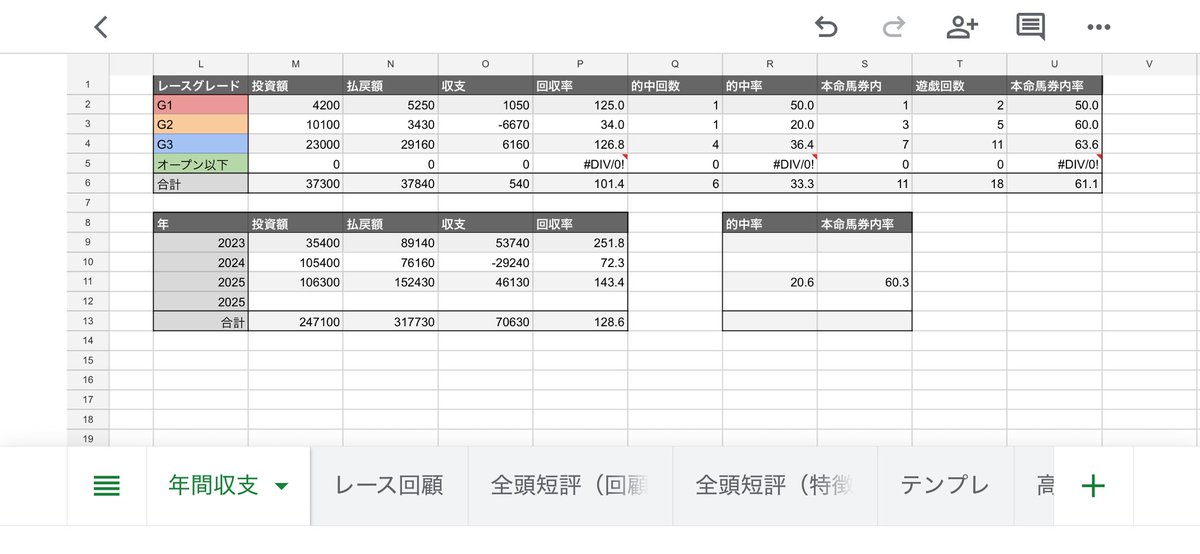 |  | L | M | N | O | P | Q | R | S | T | U | V |
|---|---|---|---|---|---|---|---|---|---|---|---|
| 1 | レースグレード | 投資額 | 払戻額 | 収支 | 回収率 | 的中回数 | 的中率 | 本命馬券内 | 遊戯回数 | 本命馬券内率 | |
| 2 | G1 | 4200 | 5250 | 1050 | 125.0 | 1 | 50.0 | 1 | 2 | 50.0 | |
| 3 | G2 | 10100 | 3430 | -6670 | 34.0 | 1 | 20.0 | 3 | 5 | 60.0 | |
| 4 | G3 | 23000 | 29160 | 6160 | 126.8 | 4 | 36.4 | 7 | 11 | 63.6 | |
| 5 | オープン以下 | 0 | 0 | 0 | #DIV/0! | 0 | #DIV/0! | 0 | 0 | #DIV/0! | |
| 6 | 合計 | 37300 | 37840 | 540 | 101.4 | 6 | 33.3 | 11 | 18 | 61.1 | |
| 7 | | | | | | | | | | | |
| 8 | 年 | 投資額 | 払戻額 | 収支 | 回収率 | | 的中率 | 本命馬券内率 | | | |
| 9 | 2023 | 35400 | 89140 | 53740 | 251.8 | | | | | | |
| 10 | 2024 | 105400 | 76160 | -29240 | 72.3 | | | | | | |
| 11 | 2025 | 106300 | 152430 | 46130 | 143.4 | | 20.6 | 60.3 | | | |
| 12 | 2025 | | | | | | | | | | |
| 13 | 合計 | 247100 | 317730 | 70630 | 128.6 | | | | | | |
| 14 | | | | | | | | | | | |
| 15 | | | | | | | | | | | |
| 16 | | | | | | | | | | | |
| 17 | | | | | | | | | | | |
| 18 | | | | | | | | | | | |
| 19 | | | | | | | | | | | |

年間収支 レース回顧 全頭短評（回顧 全頭短評（特徴 テンプレ 高